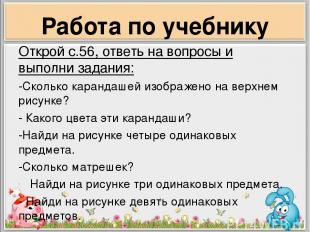 Работа по учебнику

Открой с.56, ответь на вопросы и выполни задания:

-Сколько карандашей изображено на верхнем рисунке?

- Какого цвета эти карандаши?

-Найди на рисунке четыре одинаковых предмета.

-Сколько матрешек?

Найди на рисунке три одинаковых предмета.

Найди на рисунке девять одинаковых предметов.